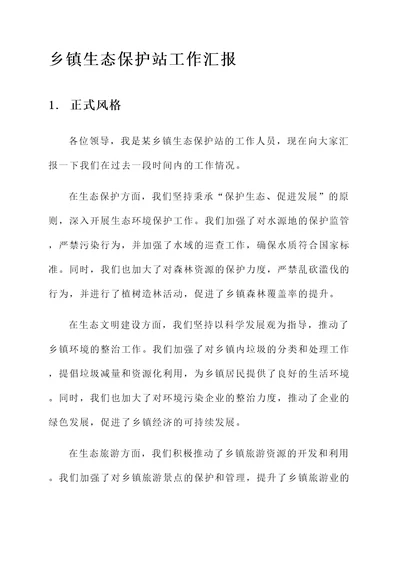 乡镇生态保护站工作汇报

1. 正式风格

各位领导，我是某乡镇生态保护站的工作人员，现在向大家汇报一下我们在过去一段时间内的工作情况。

在生态保护方面，我们坚持秉承“保护生态、促进发展”的原则，深入开展生态环境保护工作。我们加强了对水源地的保护监管，严禁污染行为，并加强了水域的巡查工作，确保水质符合国家标准。同时，我们也加大了对森林资源的保护力度，严禁乱砍滥伐的行为，并进行了植树造林活动，促进了乡镇森林覆盖率的提升。

在生态文明建设方面，我们坚持以科学发展观为指导，推动了乡镇环境的整治工作。我们加强了对乡镇内垃圾的分类和处理工作，提倡垃圾减量和资源化利用，为乡镇居民提供了良好的生活环境。同时，我们也加大了对环境污染企业的整治力度，推动了企业的绿色发展，促进了乡镇经济的可持续发展。

在生态旅游方面，我们积极推动了乡镇旅游资源的开发和利用。我们加强了对乡镇旅游景点的保护和管理，提升了乡镇旅游业的